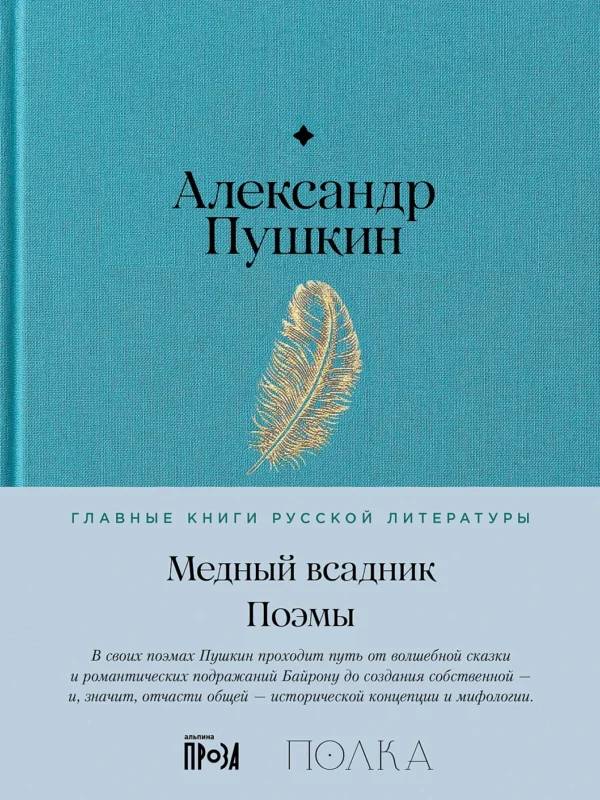 Александр
Пушкин

ГЛАВНЫЕ КНИГИ РУССКОЙ ЛИТЕРАТУРЫ

Медный всадник
Поэмы

В своих поэмах Пушкин проходит путь от волшебной сказки и романтических подражаний Байрону до создания собственной — и, значит, отчасти общей — исторической концепции и мифологии.

альпина
ПРОЗА

ПОЛКА